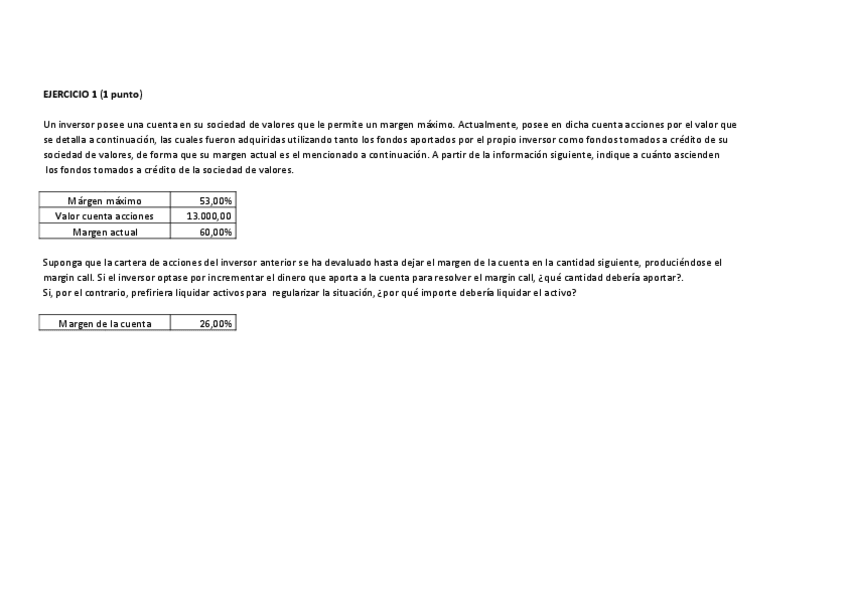 EJERCICIO 1 (1 punto)

Un inversor posee una cuenta en su sociedad de valores que le permite un margen máximo. Actualmente, posee en dicha cuenta acciones por el valor que se detalla a continuación, las cuales fueron adquiridas utilizando tanto los fondos aportados por el propio inversor como fondos tomados a crédito de su sociedad de valores, de forma que su margen actual es el mencionado a continuación. A partir de la información siguiente, indique a cuánto ascienden los fondos tomados a crédito de la sociedad de valores.

| Márgen máximo | 53,00% |
|---|---|
| Valor cuenta acciones | 13.000,00 |
| Margen actual | 60,00% |

Suponga que la cartera de acciones del inversor anterior se ha devaluado hasta dejar el margen de la cuenta en la cantidad siguiente, produciéndose el margin call. Si el inversor optase por incrementar el dinero que aporta a la cuenta para resolver el margin call, ¿qué cantidad debería aportar?.
Si, por el contrario, prefiriera liquidar activos para regularizar la situación, ¿por qué importe debería liquidar el activo?

| Margen de la cuenta | 26,00% |
|---|---|